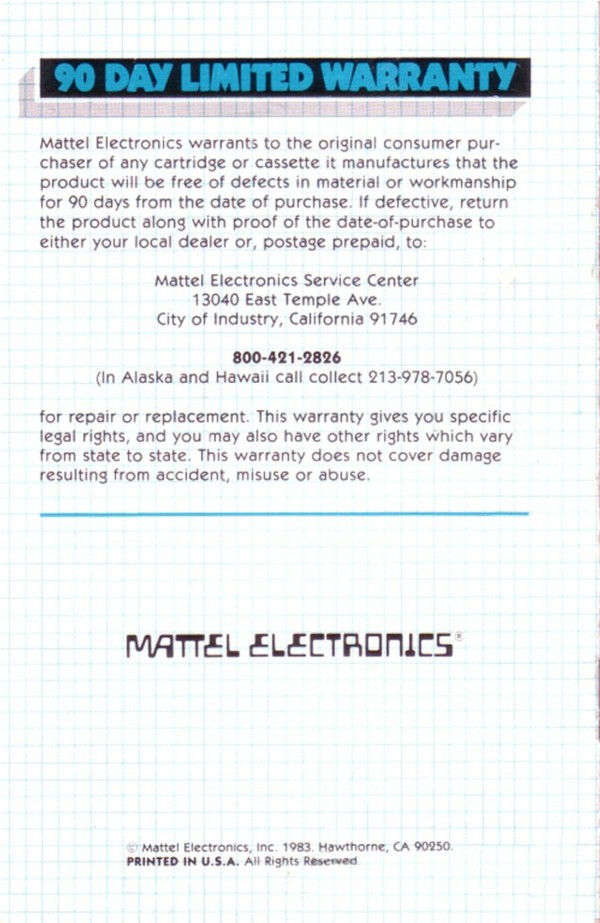 90 DAY LIMITED WARRANTY

Mattel Electronics warrants to the original consumer purchaser of any cartridge or cassette it manufactures that the product will be free of defects in material or workmanship for 90 days from the date of purchase. If defective, return the product along with proof of the date-of-purchase to either your local dealer or, postage prepaid, to:

Mattel Electronics Service Center
13040 East Temple Ave.
City of Industry, California 91746

800-421-2826
(In Alaska and Hawaii call collect 213-978-7056)

for repair or replacement. This warranty gives you specific legal rights, and you may also have other rights which vary from state to state. This warranty does not cover damage resulting from accident, misuse or abuse.

MATTEL ELECTRONICS®

© Mattel Electronics, Inc. 1983. Hawthorne, CA 90250.
PRINTED IN U.S.A. All Rights Reserved